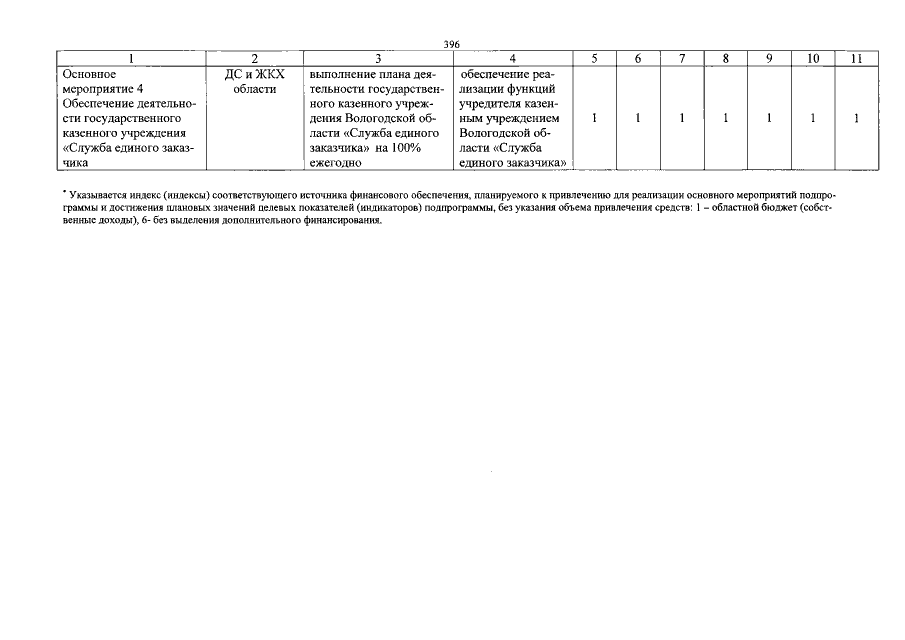 396

| 1 | 2 | 3 | 4 | 5 | 6 | 7 | 8 | 9 | 10 | 11 |
|---|---|---|---|---|---|---|---|---|---|---|
| Основное мероприятие 4 Обеспечение деятельности государственного казенного учреждения «Служба единого заказчика | ДС и ЖКХ области | выполнение плана деятельности государственного казенного учреждения Вологодской области «Служба единого заказчика» на 100% ежегодно | обеспечение реализации функций учредителя казенным учреждением Вологодской области «Служба единого заказчика» | 1 | 1 | 1 | 1 | 1 | 1 | 1 |

* Указывается индекс (индексы) соответствующего источника финансового обеспечения, планируемого к привлечению для реализации основного мероприятий подпрограммы и достижения плановых значений целевых показателей (индикаторов) подпрограммы, без указания объема привлечения средств: 1 – областной бюджет (собственные доходы), 6- без выделения дополнительного финансирования.